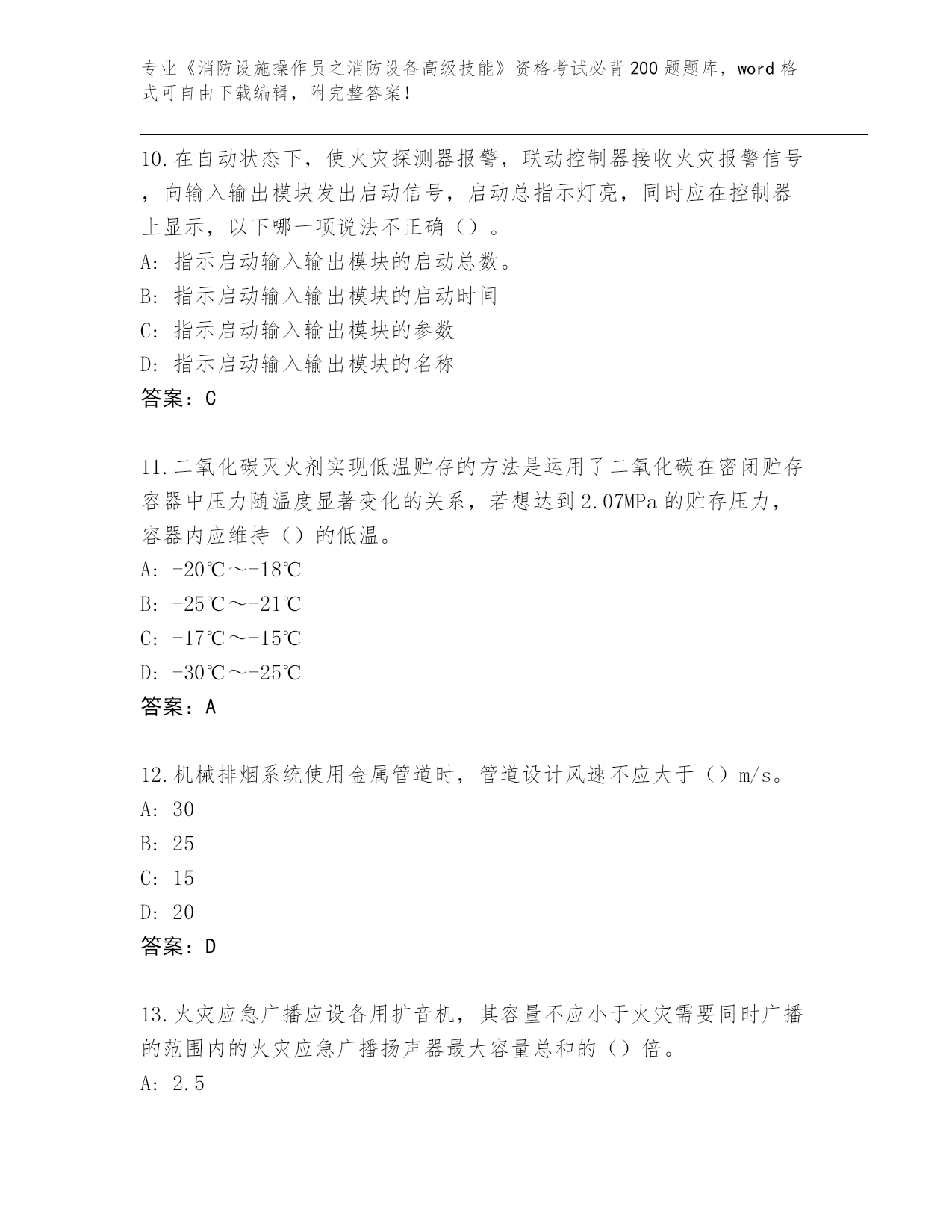 专业《消防设施操作员之消防设备高级技能》资格考试必背200题题库，word格式可自由下载编辑，附完整答案！

10.在自动状态下，使火灾探测器报警，联动控制器接收火灾报警信号，向输入输出模块发出启动信号，启动总指示灯亮，同时应在控制器上显示，以下哪一项说法不正确（）。
A：指示启动输入输出模块的启动总数。
B：指示启动输入输出模块的启动时间
C：指示启动输入输出模块的参数
D：指示启动输入输出模块的名称
答案：C

11.二氧化碳灭火剂实现低温贮存的方法是运用了二氧化碳在密闭贮存容器中压力随温度显著变化的关系，若想达到2.07MPa的贮存压力，容器内应维持（）的低温。
A：-20℃～-18℃
B：-25℃～-21℃
C：-17℃～-15℃
D：-30℃～-25℃
答案：A

12.机械排烟系统使用金属管道时，管道设计风速不应大于（）m/s。
A：30
B：25
C：15
D：20
答案：D

13.火灾应急广播应设备用扩音机，其容量不应小于火灾需要同时广播的范围内的火灾应急广播扬声器最大容量总和的（）倍。
A：2.5